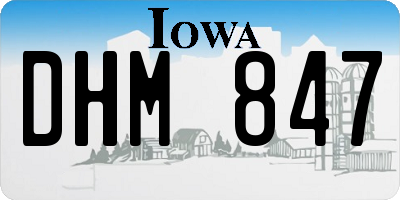 IOWA

DHM 847